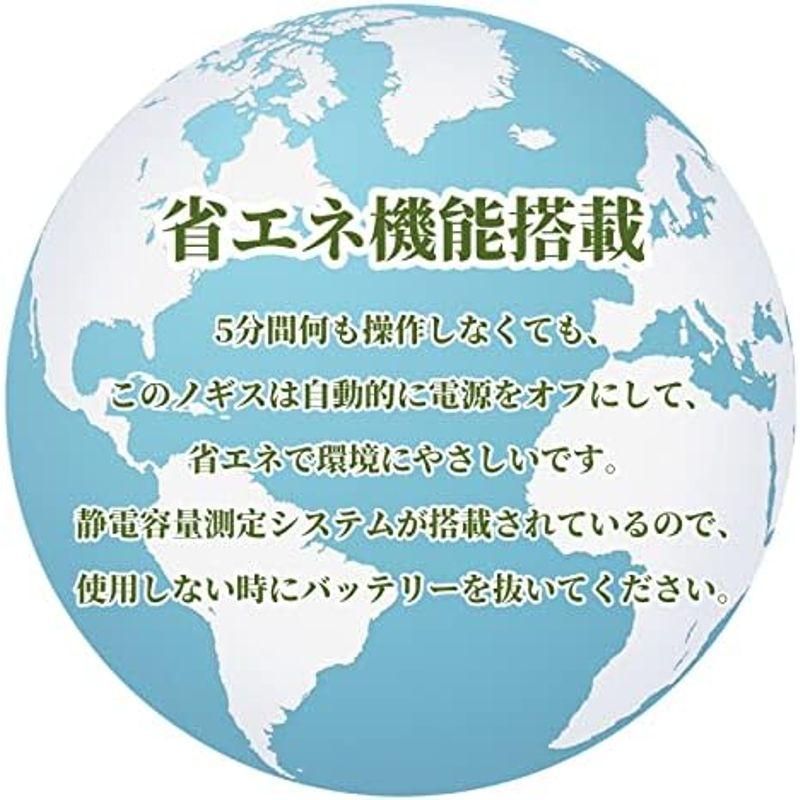 省エネ機能搭載

5分間何も操作しなくても、
このノギスは自動的に電源をオフにして、
省エネで環境にやさしいです。
静電容量測定システムが搭載されているので、
使用しない時にバッテリーを抜いてください。